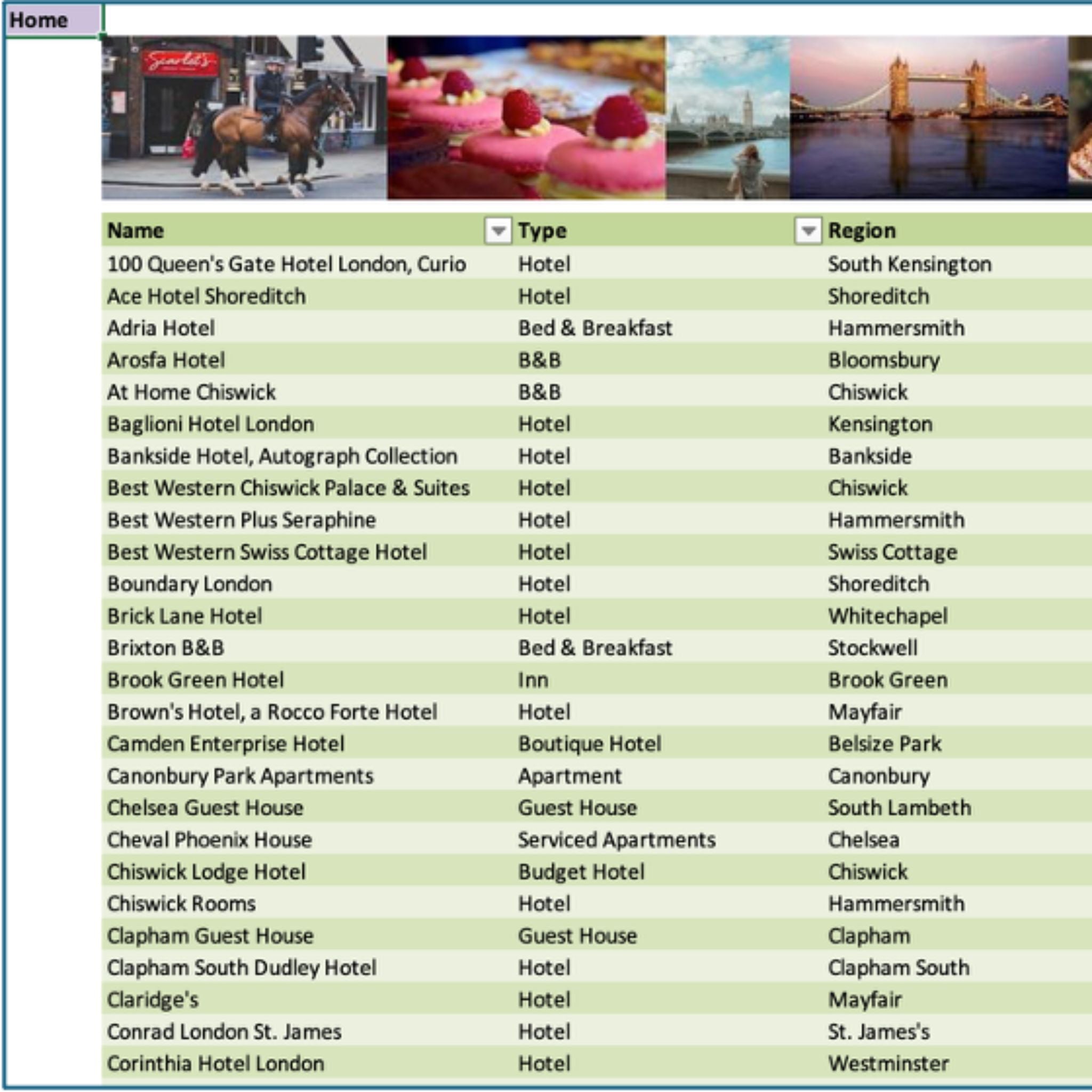 Home

Scarlet's

| Name | Type | Region |
|---|---|---|
| 100 Queen's Gate Hotel London, Curio | Hotel | South Kensington |
| Ace Hotel Shoreditch | Hotel | Shoreditch |
| Adria Hotel | Bed & Breakfast | Hammersmith |
| Arosfa Hotel | B&B | Bloomsbury |
| At Home Chiswick | B&B | Chiswick |
| Baglioni Hotel London | Hotel | Kensington |
| Bankside Hotel, Autograph Collection | Hotel | Bankside |
| Best Western Chiswick Palace & Suites | Hotel | Chiswick |
| Best Western Plus Seraphine | Hotel | Hammersmith |
| Best Western Swiss Cottage Hotel | Hotel | Swiss Cottage |
| Boundary London | Hotel | Shoreditch |
| Brick Lane Hotel | Hotel | Whitechapel |
| Brixton B&B | Bed & Breakfast | Stockwell |
| Brook Green Hotel | Inn | Brook Green |
| Brown's Hotel, a Rocco Forte Hotel | Hotel | Mayfair |
| Camden Enterprise Hotel | Boutique Hotel | Belsize Park |
| Canonbury Park Apartments | Apartment | Canonbury |
| Chelsea Guest House | Guest House | South Lambeth |
| Cheval Phoenix House | Serviced Apartments | Chelsea |
| Chiswick Lodge Hotel | Budget Hotel | Chiswick |
| Chiswick Rooms | Hotel | Hammersmith |
| Clapham Guest House | Guest House | Clapham |
| Clapham South Dudley Hotel | Hotel | Clapham South |
| Claridge's | Hotel | Mayfair |
| Conrad London St. James | Hotel | St. James's |
| Corinthia Hotel London | Hotel | Westminster |